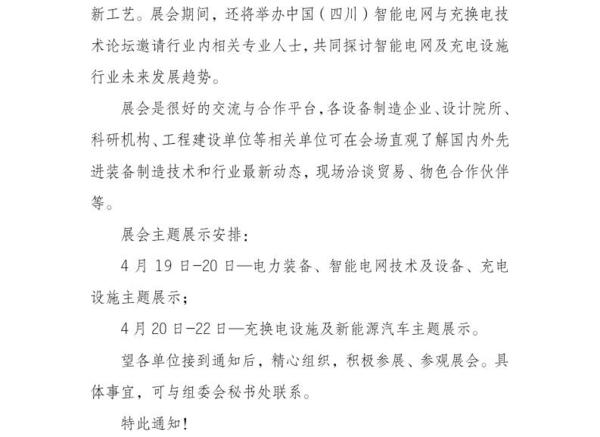 新工艺。展会期间，还将举办中国（四川）智能电网与充换电技术论坛邀请行业内相关专业人士，共同探讨智能电网及充电设施行业未来发展趋势。

展会是很好的交流与合作平台，各设备制造企业、设计院所、科研机构、工程建设单位等相关单位可在会场直观了解国内外先进装备制造技术和行业最新动态，现场洽谈贸易、物色合作伙伴等。

展会主题展示安排：

4 月 19 日-20 日—电力装备、智能电网技术及设备、充电设施主题展示；

4 月 20 日-22 日—充换电设施及新能源汽车主题展示。

望各单位接到通知后，精心组织，积极参展、参观展会。具体事宜，可与组委会秘书处联系。

特此通知！